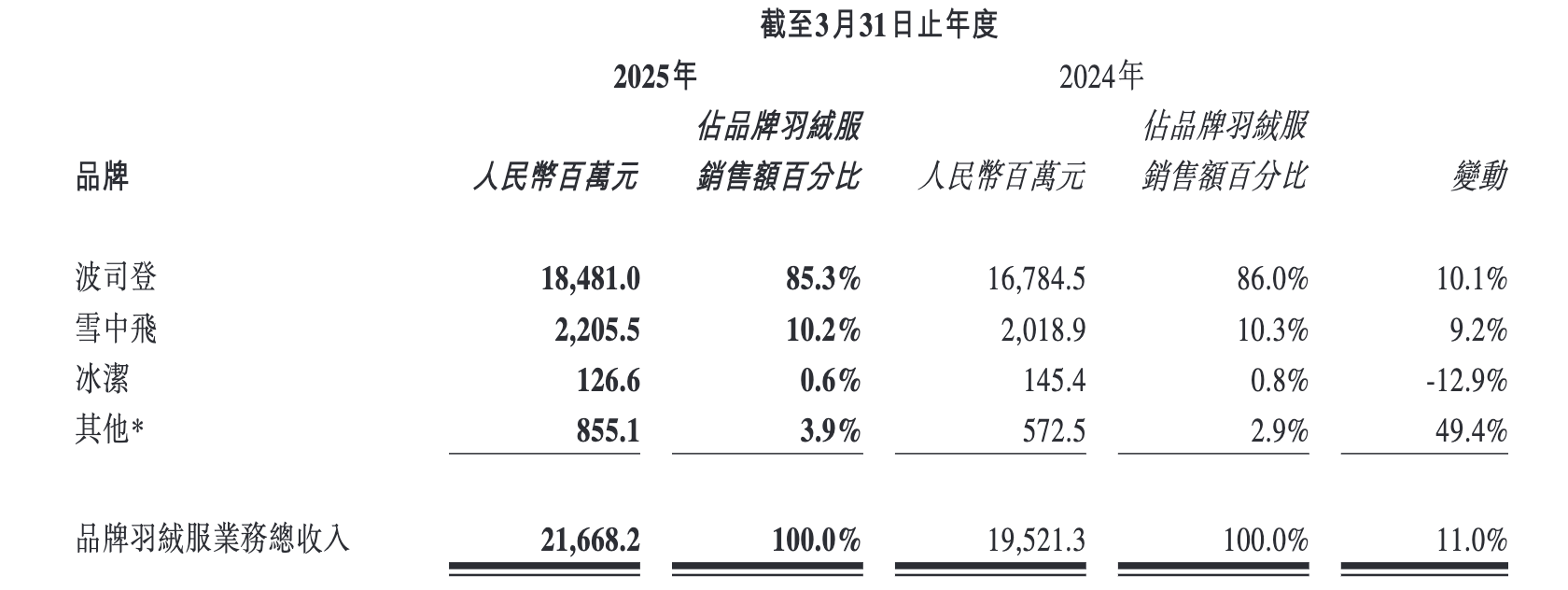 截至3月31日止年度

| 品牌 | 2025年 人民幣百萬元 | 2025年 佔品牌羽絨服銷售額百分比 | 2024年 人民幣百萬元 | 2024年 佔品牌羽絨服銷售額百分比 | 變動 |
|---|---|---|---|---|---|
| 波司登 | 18,481.0 | 85.3% | 16,784.5 | 86.0% | 10.1% |
| 雪中飛 | 2,205.5 | 10.2% | 2,018.9 | 10.3% | 9.2% |
| 冰潔 | 126.6 | 0.6% | 145.4 | 0.8% | -12.9% |
| 其他* | 855.1 | 3.9% | 572.5 | 2.9% | 49.4% |
| 品牌羽絨服業務總收入 | 21,668.2 | 100.0% | 19,521.3 | 100.0% | 11.0% |